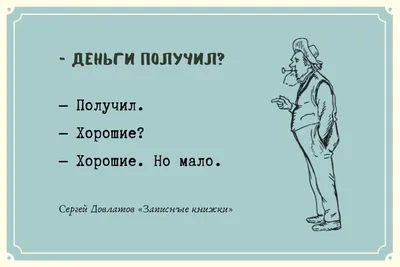 - ДЕНЬГИ ПОЛУЧИЛ?

— Получил.

— Хорошие?

— Хорошие. Но мало.

Сергей Довлатов «Записные книжки»